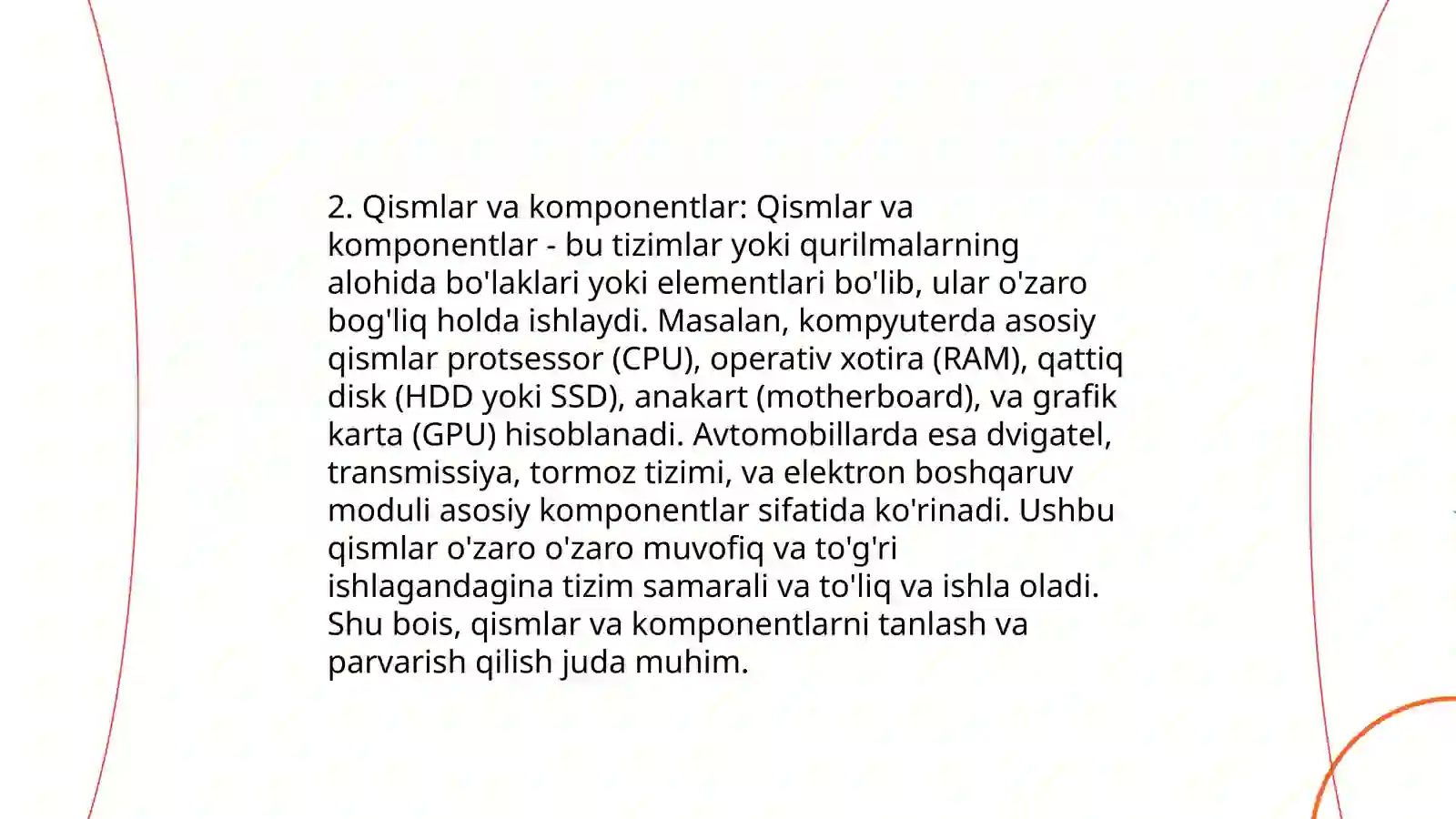 2. Qismlar va komponentlar: Qismlar va komponentlar - bu tizimlar yoki qurilmalarning alohida bo'laklari yoki elementlari bo'lib, ular o'zaro bog'liq holda ishlaydi. Masalan, kompyuterda asosiy qismlar protsessor (CPU), operativ xotira (RAM), qattiq disk (HDD yoki SSD), anakart (motherboard), va grafik karta (GPU) hisoblanadi. Avtomobillarda esa dvigatel, transmissiya, tormoz tizimi, va elektron boshqaruv moduli asosiy komponentlar sifatida ko'rinadi. Ushbu qismlar o'zaro o'zaro muvofiq va to'g'ri ishlagandagina tizim samarali va to'liq va ishla oladi. Shu bois, qismlar va komponentlarni tanlash va parvarish qilish juda muhim.